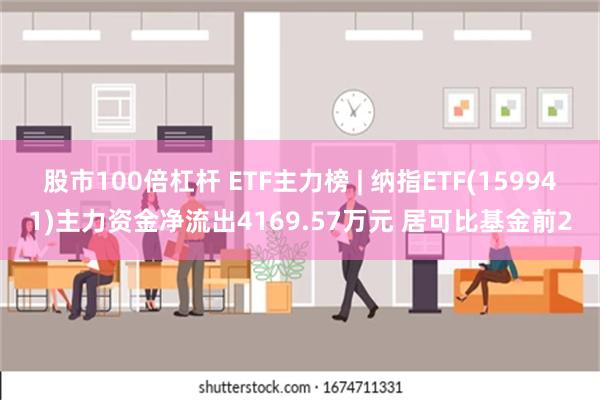 股市100倍杠杆 ETF主力榜 | 纳指ETF(159941)主力资金净流出4169.57万元 居可比基金前2

shutterstock.com · 1674711331